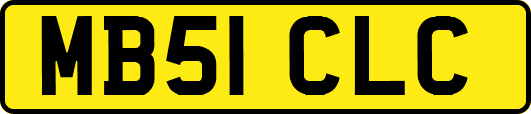 MB51 CLC